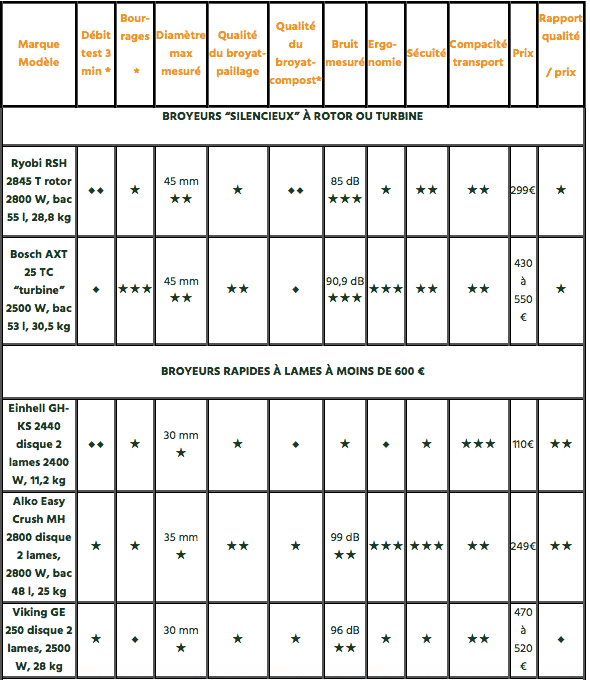 | Marque Modèle | Débit test 3 min * | Bourrages * | Diamètre max mesuré | Qualité du broyat-paillage | Qualité du broyat-compost* | Bruit mesuré | Ergonomie | Sécuité | Compacité transport | Prix | Rapport qualité / prix |
|---|---|---|---|---|---|---|---|---|---|---|---|
| BROYEURS "SILENCIEUX" À ROTOR OU TURBINE | | | | | | | | | | | |
| Ryobi RSH 2845 T rotor 2800 W, bac 55 l, 28,8 kg | ◆◆ | ★ | 45 mm ★★ | ★ | ◆◆ | 85 dB ★★★ | ★ | ★★ | ★★ | 299€ | ★ |
| Bosch AXT 25 TC "turbine" 2500 W, bac 53 l, 30,5 kg | ◆ | ★★★ | 45 mm ★★ | ★★ | ◆ | 90,9 dB ★★★ | ★★★ | ★★ | ★★ | 430 à 550 € | ★ |
| BROYEURS RAPIDES À LAMES À MOINS DE 600 € | | | | | | | | | | | |
| Einhell GH-KS 2440 disque 2 lames 2400 W, 11,2 kg | ◆◆ | ★ | 30 mm ★ | ★ | ◆ | ★ | ◆ | ★ | ★★★ | 110€ | ★★ |
| Alko Easy Crush MH 2800 disque 2 lames, 2800 W, bac 48 l, 25 kg | ★ | ★ | 35 mm ★ | ★★ | ★ | 99 dB ★★ | ★★★ | ★★★ | ★★ | 249€ | ★★ |
| Viking GE 250 disque 2 lames, 2500 W, 28 kg | ★ | ◆ | 30 mm ★ | ★ | ★ | 96 dB ★★ | ★ | ★ | ★★ | 470 à 520 € | ◆ |